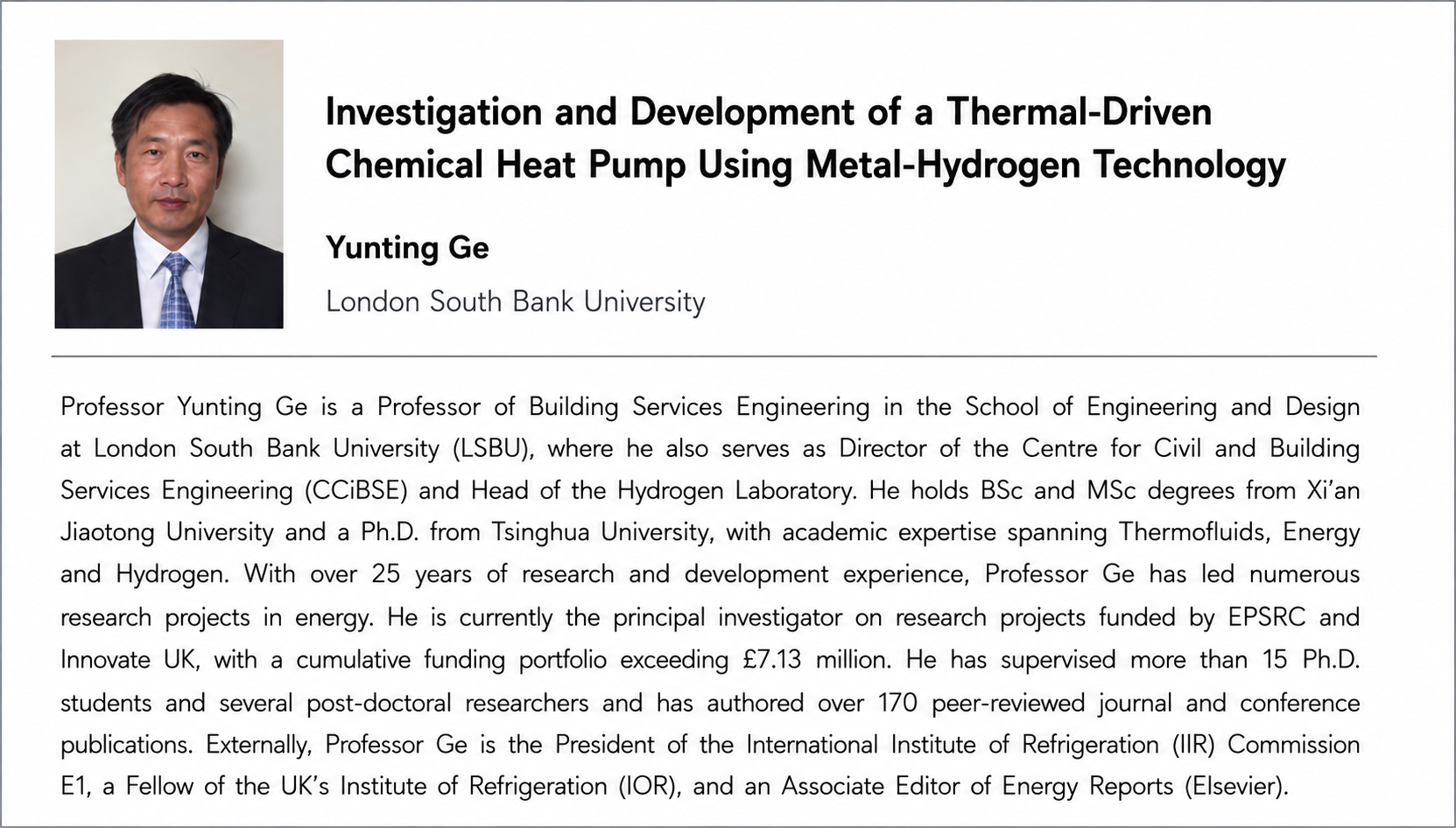 Investigation and Development of a Thermal-Driven Chemical Heat Pump Using Metal-Hydrogen Technology

Yunting Ge

London South Bank University

Professor Yunting Ge is a Professor of Building Services Engineering in the School of Engineering and Design at London South Bank University (LSBU), where he also serves as Director of the Centre for Civil and Building Services Engineering (CCiBSE) and Head of the Hydrogen Laboratory. He holds BSc and MSc degrees from Xi'an Jiaotong University and a Ph.D. from Tsinghua University, with academic expertise spanning Thermofluids, Energy and Hydrogen. With over 25 years of research and development experience, Professor Ge has led numerous research projects in energy. He is currently the principal investigator on research projects funded by EPSRC and Innovate UK, with a cumulative funding portfolio exceeding £7.13 million. He has supervised more than 15 Ph.D. students and several post-doctoral researchers and has authored over 170 peer-reviewed journal and conference publications. Externally, Professor Ge is the President of the International Institute of Refrigeration (IIR) Commission E1, a Fellow of the UK's Institute of Refrigeration (IOR), and an Associate Editor of Energy Reports (Elsevier).